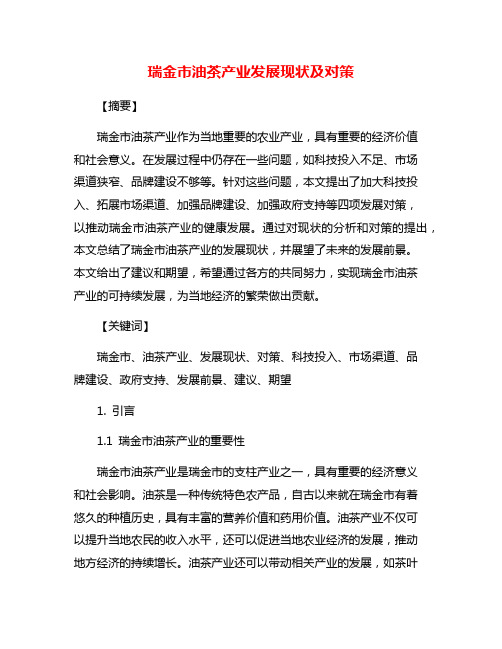 瑞金市油茶产业发展现状及对策

【摘要】

瑞金市油茶产业作为当地重要的农业产业，具有重要的经济价值和社会意义。在发展过程中仍存在一些问题，如科技投入不足、市场渠道狭窄、品牌建设不够等。针对这些问题，本文提出了加大科技投入、拓展市场渠道、加强品牌建设、加强政府支持等四项发展对策，以推动瑞金市油茶产业的健康发展。通过对现状的分析和对策的提出，本文总结了瑞金市油茶产业的发展现状，并展望了未来的发展前景。本文给出了建议和期望，希望通过各方的共同努力，实现瑞金市油茶产业的可持续发展，为当地经济的繁荣做出贡献。

【关键词】

瑞金市、油茶产业、发展现状、对策、科技投入、市场渠道、品牌建设、政府支持、发展前景、建议、期望

1. 引言

1.1 瑞金市油茶产业的重要性

瑞金市油茶产业是瑞金市的支柱产业之一，具有重要的经济意义和社会影响。油茶是一种传统特色农产品，自古以来就在瑞金市有着悠久的种植历史，具有丰富的营养价值和药用价值。油茶产业不仅可以提升当地农民的收入水平，还可以促进当地农业经济的发展，推动地方经济的持续增长。油茶产业还可以带动相关产业的发展，如茶叶